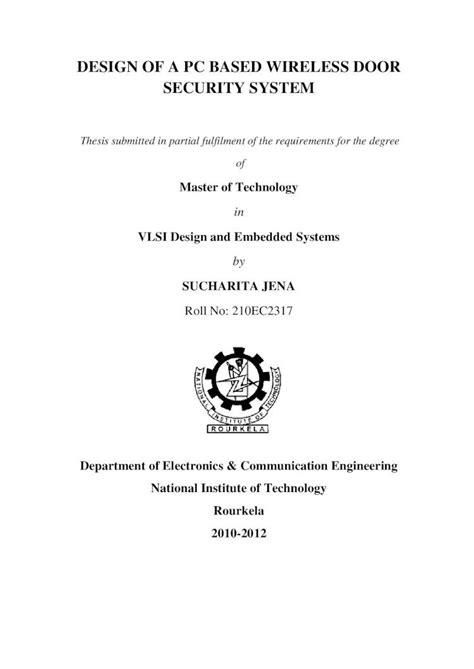 DESIGN OF A PC BASED WIRELESS DOOR SECURITY SYSTEM

Thesis submitted in partial fulfilment of the requirements for the degree

of

Master of Technology

in

VLSI Design and Embedded Systems

by

SUCHARITA JENA

Roll No: 210EC2317

NATIONAL INSTITUTE OF TECHNOLOGY
ROURKELA

Department of Electronics & Communication Engineering

National Institute of Technology

Rourkela

2010-2012